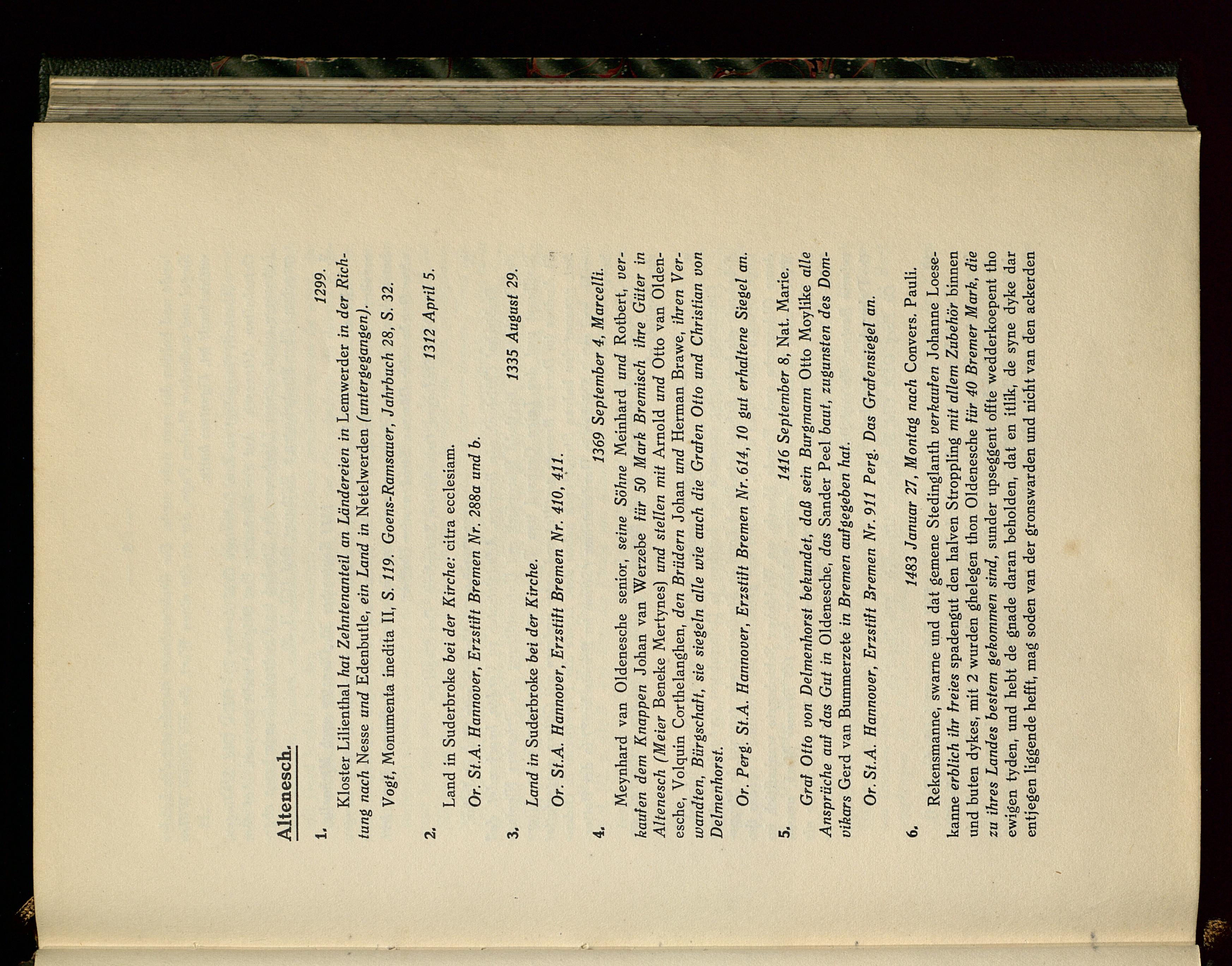 Altenesch.

1. 1299.

Kloster Lilienthal hat Zehntenanteil an Ländereien in Lemwerder in der Richtung nach Nesse und Edenbutle, ein Land in Netelwerden (untergegangen).

Vogt, Monumenta inedita II, S. 119. Goens-Ramsauer, Jahrbuch 28, S. 32.

2. 1312 April 5.

Land in Suderbroke bei der Kirche: citra ecclesiam.

Or. St.A. Hannover, Erzstift Bremen Nr. 288a und b.

3. 1335 August 29.

Land in Suderbroke bei der Kirche.

Or. St.A. Hannover, Erzstift Bremen Nr. 410, 411.

4. 1369 September 4, Marcelli.

Meynhard van Oldenesche senior, seine Söhne Meinhard und Rotbert, verkaufen dem Knappen Johan van Werzebe für 50 Mark Bremisch ihre Güter in Altenesch (Meier Beneke Mertynes) und stellen mit Arnold und Otto van Oldenesche, Volquin Corthelanghen, den Brüdern Johan und Herman Brawe, ihren Verwandten, Bürgschaft, sie siegeln alle wie auch die Grafen Otto und Christian von Delmenhorst.

Or. Perg. St.A. Hannover, Erzstift Bremen Nr. 614, 10 gut erhaltene Siegel an.

5. 1416 September 8, Nat. Marie.

Graf Otto von Delmenhorst bekundet, daß sein Burgmann Otto Moylike alle Ansprüche auf das Gut in Oldenesche, das Sander Peel baut, zugunsten des Domvikars Gerd van Bummerzete in Bremen aufgegeben hat.

Or. St.A. Hannover, Erzstift Bremen Nr. 911 Perg. Das Grafensiegel an.

6. 1483 Januar 27, Montag nach Convers. Pauli.

Rekensmanne, swarne und dat gemene Stedinglanth verkaufen Johanne Loesekanne erblich ihr freies spadengut den halven Stroppling mit allem Zubehör binnen und buten dykes, mit 2 wurden ghelegen thon Oldenesche für 40 Bremer Mark, die zu ihres Landes bestem gekommen sind, sunder upseggent offte wedderkoepent tho ewigen tyden, und hebt de gnade daran beholden, dat en itlik, de syne dyke dar entjegen liggende hefft, mag soden van der gronswarden und nicht van den ackerden